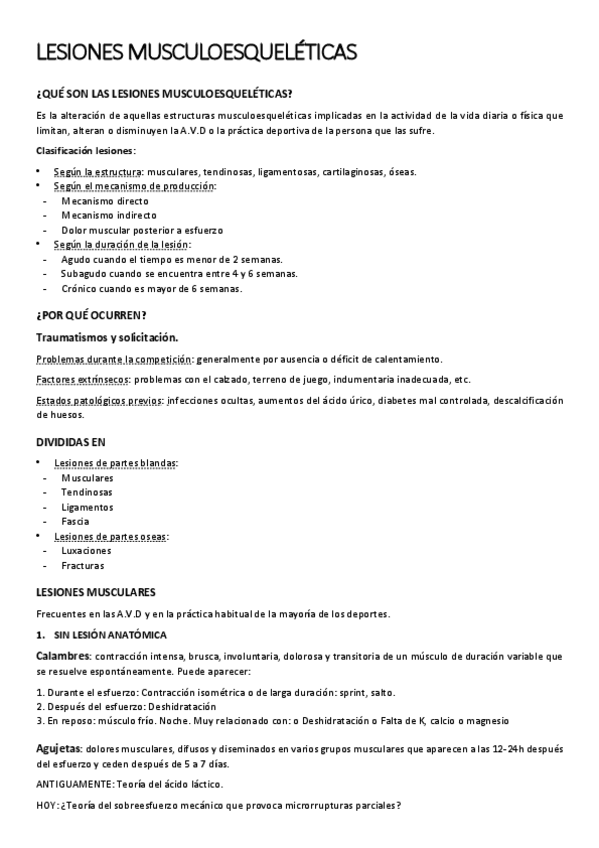 LESIONES MUSCULOESQUELÉTICAS

¿QUÉ SON LAS LESIONES MUSCULOESQUELÉTICAS?

Es la alteración de aquellas estructuras musculoesqueléticas implicadas en la actividad de la vida diaria o física que limitan, alteran o disminuyen la A.V.D o la práctica deportiva de la persona que las sufre.

Clasificación lesiones:

• Según la estructura: musculares, tendinosas, ligamentosas, cartilaginosas, óseas.
• Según el mecanismo de producción:
- Mecanismo directo
- Mecanismo indirecto
- Dolor muscular posterior a esfuerzo
• Según la duración de la lesión:
- Agudo cuando el tiempo es menor de 2 semanas.
- Subagudo cuando se encuentra entre 4 y 6 semanas.
- Crónico cuando es mayor de 6 semanas.

¿POR QUÉ OCURREN?

Traumatismos y solicitación.

Problemas durante la competición: generalmente por ausencia o déficit de calentamiento.

Factores extrínsecos: problemas con el calzado, terreno de juego, indumentaria inadecuada, etc.

Estados patológicos previos: infecciones ocultas, aumentos del ácido úrico, diabetes mal controlada, descalcificación de huesos.

DIVIDIDAS EN

• Lesiones de partes blandas:
- Musculares
- Tendinosas
- Ligamentos
- Fascia
• Lesiones de partes oseas:
- Luxaciones
- Fracturas

LESIONES MUSCULARES

Frecuentes en las A.V.D y en la práctica habitual de la mayoría de los deportes.

1. SIN LESIÓN ANATÓMICA

Calambres: contracción intensa, brusca, involuntaria, dolorosa y transitoria de un músculo de duración variable que se resuelve espontáneamente. Puede aparecer:

1. Durante el esfuerzo: Contracción isométrica o de larga duración: sprint, salto.
2. Después del esfuerzo: Deshidratación
3. En reposo: músculo frío. Noche. Muy relacionado con: o Deshidratación o Falta de K, calcio o magnesio

Agujetas: dolores musculares, difusos y diseminados en varios grupos musculares que aparecen a las 12-24h después del esfuerzo y ceden después de 5 a 7 días.

ANTIGUAMENTE: Teoría del ácido láctico.

HOY: ¿Teoría del sobreesfuerzo mecánico que provoca microrrupturas parciales?